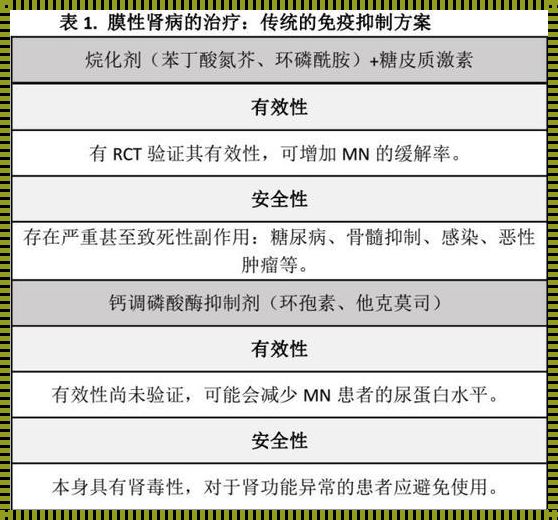 表 1. 膜性肾病的治疗：传统的免疫抑制方案

| 烷化剂（苯丁酸氮芥、环磷酰胺）+糖皮质激素 |
|---|
| 有效性 |
| 有 RCT 验证其有效性，可增加 MN 的缓解率。 |
| 安全性 |
| 存在严重甚至致死性副作用：糖尿病、骨髓抑制、感染、恶性肿瘤等。 |
| 钙调磷酸酶抑制剂（环孢素、他克莫司） |
| 有效性 |
| 有效性尚未验证，可能会减少 MN 患者的尿蛋白水平。 |
| 安全性 |
| 本身具有肾毒性，对于肾功能异常的患者应避免使用。 |